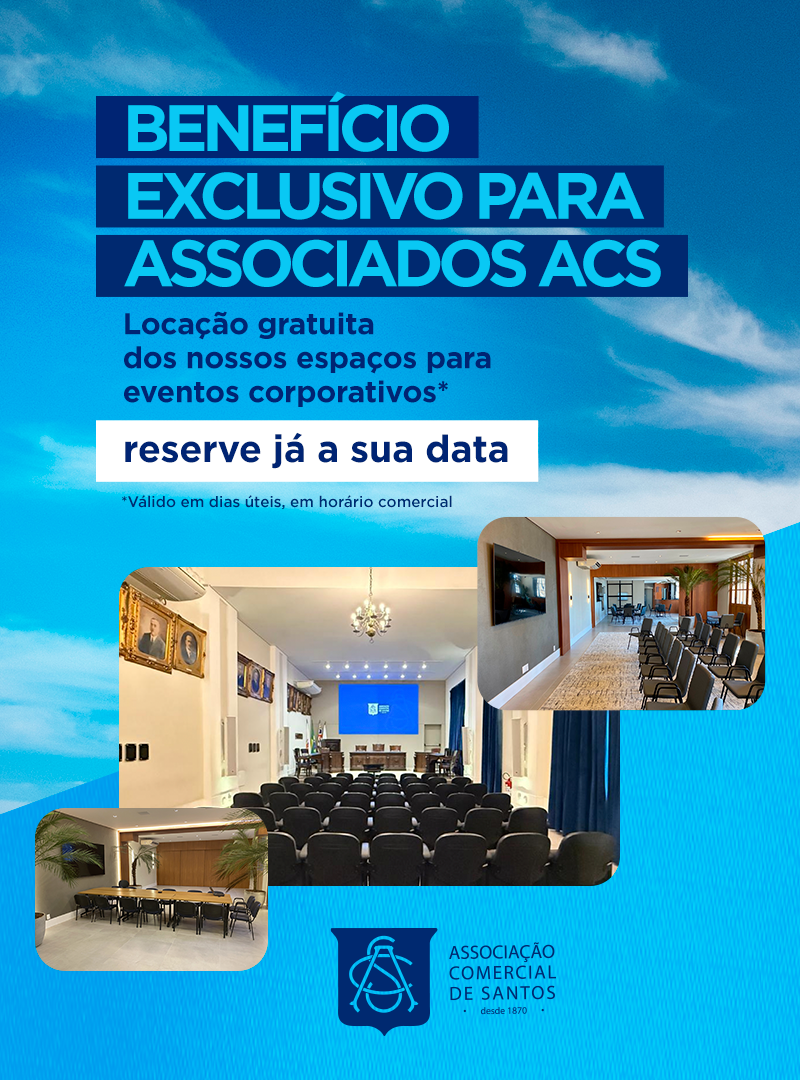 BENEFÍCIO EXCLUSIVO PARA ASSOCIADOS ACS

Locação gratuita dos nossos espaços para eventos corporativos*

reserve já a sua data

*Válido em dias úteis, em horário comercial

ASSOCIAÇÃO COMERCIAL DE SANTOS
desde 1870